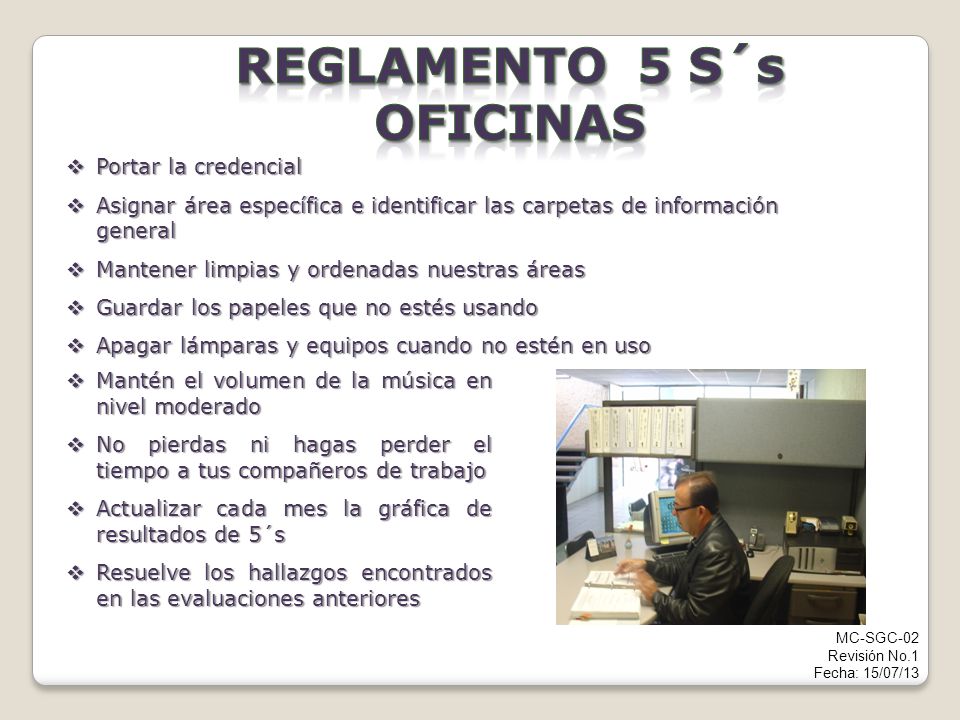 REGLAMENTO 5 S´s OFICINAS

❖ Portar la credencial

❖ Asignar área específica e identificar las carpetas de información general

❖ Mantener limpias y ordenadas nuestras áreas

❖ Guardar los papeles que no estés usando

❖ Apagar lámparas y equipos cuando no estén en uso

❖ Mantén el volumen de la música en nivel moderado

❖ No pierdas ni hagas perder el tiempo a tus compañeros de trabajo

❖ Actualizar cada mes la gráfica de resultados de 5´s

❖ Resuelve los hallazgos encontrados en las evaluaciones anteriores

MC-SGC-02
Revisión No.1
Fecha: 15/07/13